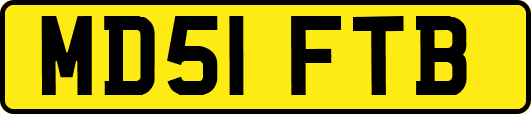 MD51 FTB